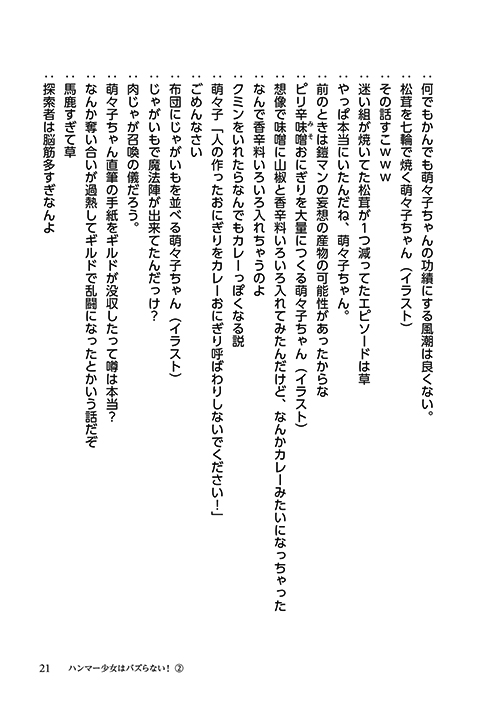 ：何でもかんでも萌々子ちゃんの功績にする風潮は良くない。
：松茸を七輪で焼く萌々子ちゃん（イラスト）
：その話すこｗｗｗ
：迷い組が焼いてた松茸が1つ減ってたエピソードは草
：やっぱ本当にいたんだね、萌々子ちゃん。
：前のときは鎧マンの妄想の産物の可能性があったからな
：ピリ辛味噌おにぎりを大量につくる萌々子ちゃん（イラスト）
：想像で味噌に山椒と香辛料いろいろ入れてみたんだけど、なんかカレーみたいになっちゃった
：なんで香辛料いろいろ入れちゃうのよ
：クミンをいれたらなんでもカレーっぽくなる説
：萌々子「人の作ったおにぎりをカレーおにぎり呼ばわりしないでください！」
：ごめんなさい
：布団にじゃがいもを並べる萌々子ちゃん（イラスト）
：じゃがいもで魔法陣が出来てたんだっけ？
：肉じゃが召喚の儀だろう。
：萌々子ちゃん直筆の手紙をギルドが没収したって噂は本当？
：なんか奪い合いが過熱してギルドで乱闘になったとかいう話だぞ
：馬鹿すぎて草
：探索者は脳筋多すぎなんよ

21　ハンマー少女はバズらない！②